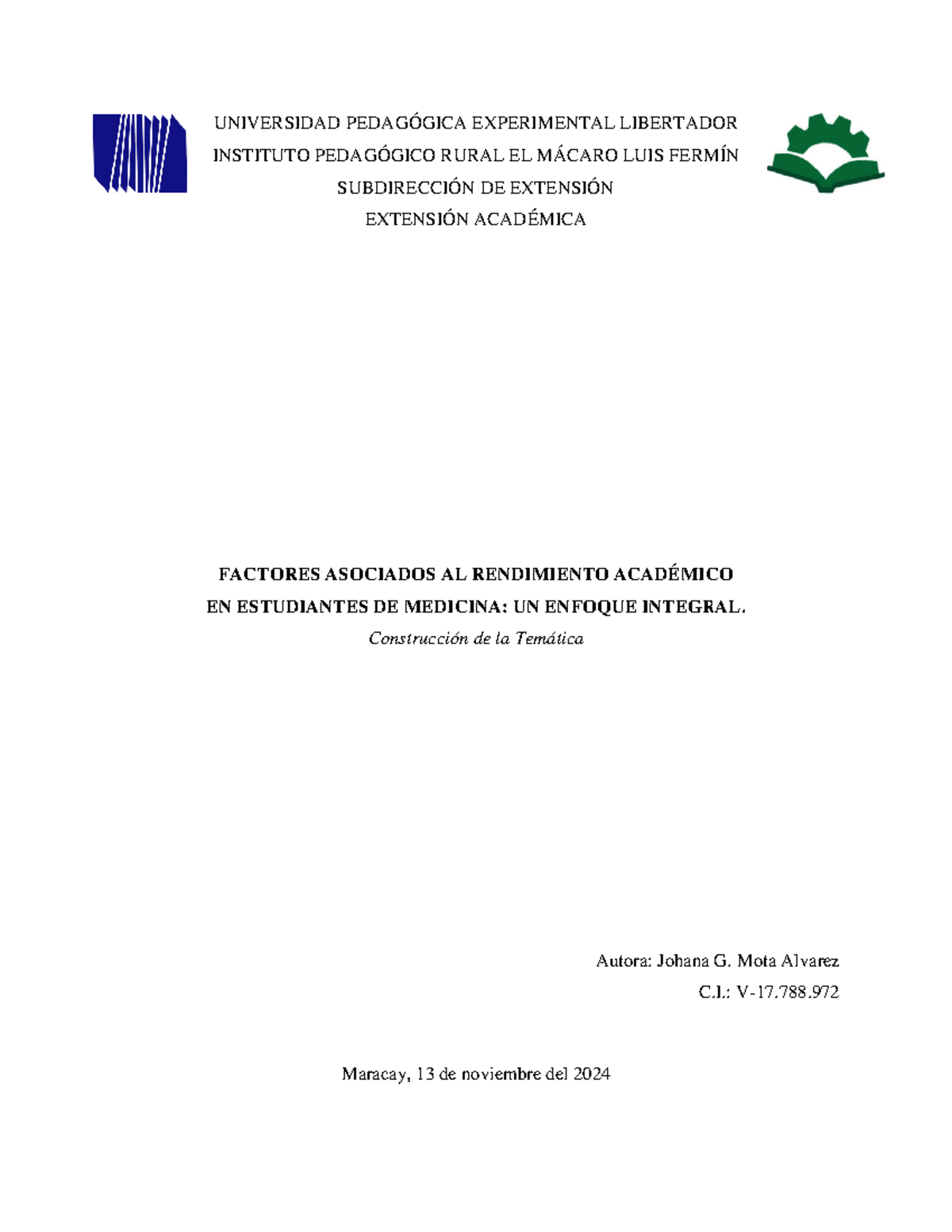 UNIVERSIDAD PEDAGÓGICA EXPERIMENTAL LIBERTADOR
INSTITUTO PEDAGÓGICO RURAL EL MÁCARO LUIS FERMÍN
SUBDIRECCIÓN DE EXTENSIÓN
EXTENSIÓN ACADÉMICA

FACTORES ASOCIADOS AL RENDIMIENTO ACADÉMICO
EN ESTUDIANTES DE MEDICINA: UN ENFOQUE INTEGRAL.
Construcción de la Temática

Autora: Johana G. Mota Alvarez
C.I.: V-17.788.972

Maracay, 13 de noviembre del 2024